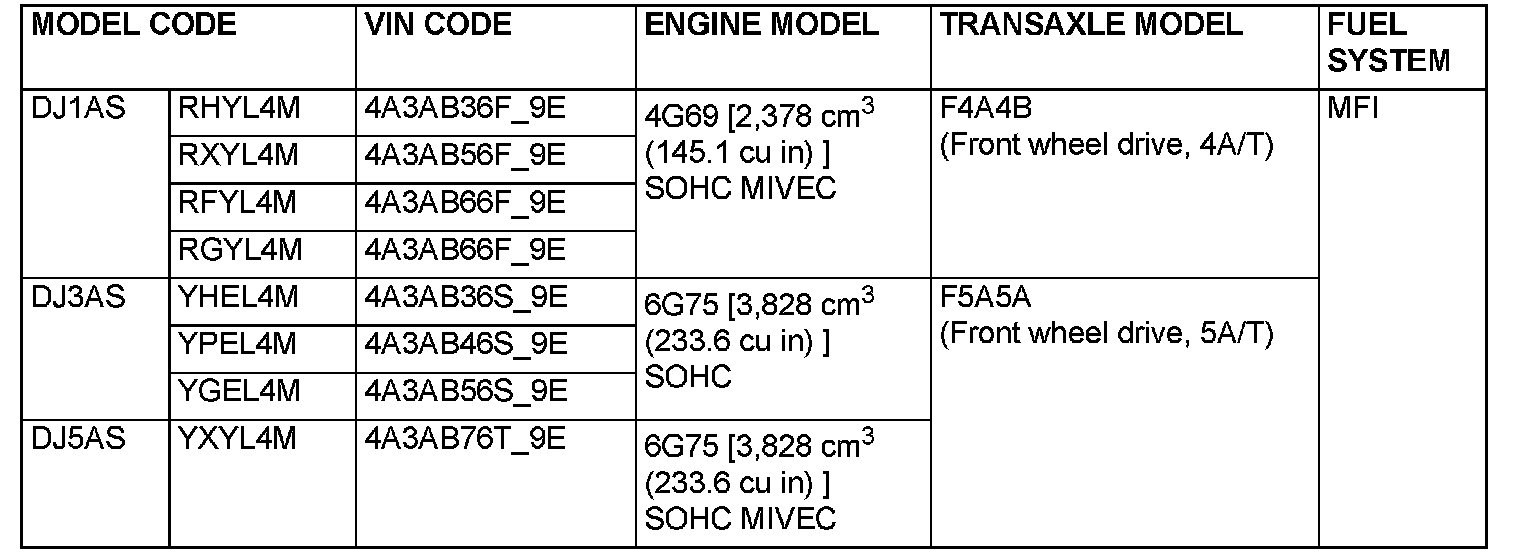 | MODEL CODE | | VIN CODE | ENGINE MODEL | TRANSAXLE MODEL | FUEL SYSTEM |
|---|---|---|---|---|---|
| DJ1AS | RHYL4M | 4A3AB36F_9E | 4G69 [2,378 $cm^3$ (145.1 cu in) ] SOHC MIVEC | F4A4B (Front wheel drive, 4A/T) | MFI |
| | RXYL4M | 4A3AB56F_9E | | | |
| | RFYL4M | 4A3AB66F_9E | | | |
| | RGYL4M | 4A3AB66F_9E | | | |
| DJ3AS | YHEL4M | 4A3AB36S_9E | 6G75 [3,828 $cm^3$ (233.6 cu in) ] SOHC | F5A5A (Front wheel drive, 5A/T) | |
| | YPEL4M | 4A3AB46S_9E | | | |
| | YGEL4M | 4A3AB56S_9E | | | |
| DJ5AS | YXYL4M | 4A3AB76T_9E | 6G75 [3,828 $cm^3$ (233.6 cu in) ] SOHC MIVEC | | |